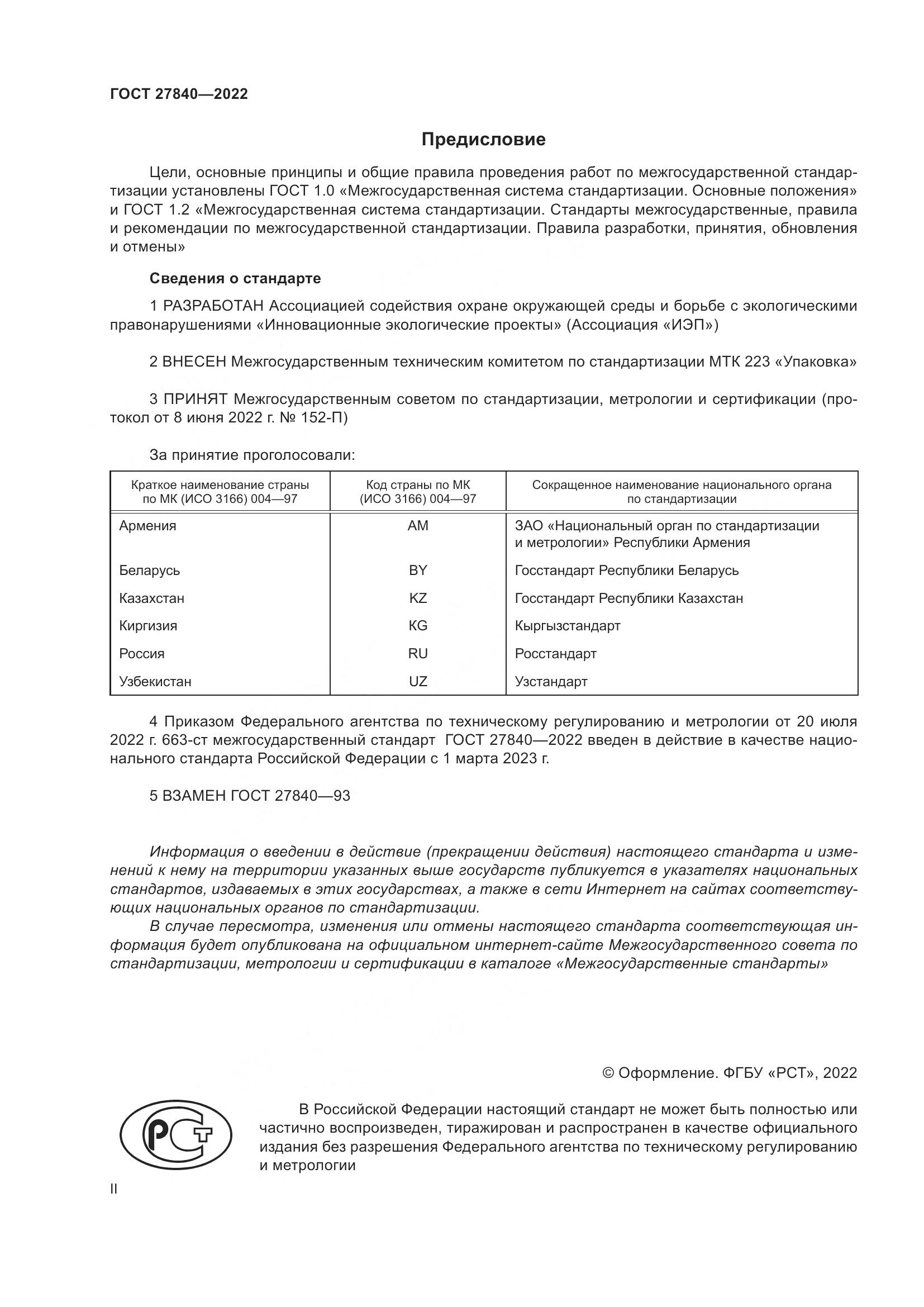 ГОСТ 27840—2022

Предисловие

Цели, основные принципы и общие правила проведения работ по межгосударственной стандартизации установлены ГОСТ 1.0 «Межгосударственная система стандартизации. Основные положения» и ГОСТ 1.2 «Межгосударственная система стандартизации. Стандарты межгосударственные, правила и рекомендации по межгосударственной стандартизации. Правила разработки, принятия, обновления и отмены»

Сведения о стандарте

1 РАЗРАБОТАН Ассоциацией содействия охране окружающей среды и борьбе с экологическими правонарушениями «Инновационные экологические проекты» (Ассоциация «ИЭП»)

2 ВНЕСЕН Межгосударственным техническим комитетом по стандартизации МТК 223 «Упаковка»

3 ПРИНЯТ Межгосударственным советом по стандартизации, метрологии и сертификации (протокол от 8 июня 2022 г. № 152-П)

За принятие проголосовали:

| Краткое наименование страны по МК (ИСО 3166) 004—97 | Код страны по МК (ИСО 3166) 004—97 | Сокращенное наименование национального органа по стандартизации |
|---|---|---|
| Армения | AM | ЗАО «Национальный орган по стандартизации и метрологии» Республики Армения |
| Беларусь | BY | Госстандарт Республики Беларусь |
| Казахстан | KZ | Госстандарт Республики Казахстан |
| Киргизия | KG | Кыргызстандарт |
| Россия | RU | Росстандарт |
| Узбекистан | UZ | Узстандарт |

4 Приказом Федерального агентства по техническому регулированию и метрологии от 20 июля 2022 г. 663-ст межгосударственный стандарт ГОСТ 27840—2022 введен в действие в качестве национального стандарта Российской Федерации с 1 марта 2023 г.

5 ВЗАМЕН ГОСТ 27840—93

Информация о введении в действие (прекращении действия) настоящего стандарта и изменений к нему на территории указанных выше государств публикуется в указателях национальных стандартов, издаваемых в этих государствах, а также в сети Интернет на сайтах соответствующих национальных органов по стандартизации.

В случае пересмотра, изменения или отмены настоящего стандарта соответствующая информация будет опубликована на официальном интернет-сайте Межгосударственного совета по стандартизации, метрологии и сертификации в каталоге «Межгосударственные стандарты»

© Оформление. ФГБУ «РСТ», 2022

РСТ

В Российской Федерации настоящий стандарт не может быть полностью или частично воспроизведен, тиражирован и распространен в качестве официального издания без разрешения Федерального агентства по техническому регулированию и метрологии

II